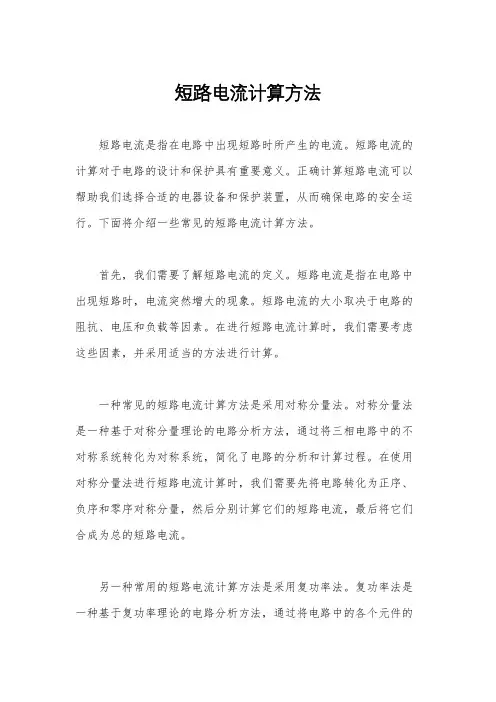 短路电流计算方法

短路电流是指在电路中出现短路时所产生的电流。短路电流的计算对于电路的设计和保护具有重要意义。正确计算短路电流可以帮助我们选择合适的电器设备和保护装置，从而确保电路的安全运行。下面将介绍一些常见的短路电流计算方法。

首先，我们需要了解短路电流的定义。短路电流是指在电路中出现短路时，电流突然增大的现象。短路电流的大小取决于电路的阻抗、电压和负载等因素。在进行短路电流计算时，我们需要考虑这些因素，并采用适当的方法进行计算。

一种常见的短路电流计算方法是采用对称分量法。对称分量法是一种基于对称分量理论的电路分析方法，通过将三相电路中的不对称系统转化为对称系统，简化了电路的分析和计算过程。在使用对称分量法进行短路电流计算时，我们需要先将电路转化为正序、负序和零序对称分量，然后分别计算它们的短路电流，最后将它们合成为总的短路电流。

另一种常用的短路电流计算方法是采用复功率法。复功率法是一种基于复功率理论的电路分析方法，通过将电路中的各个元件的